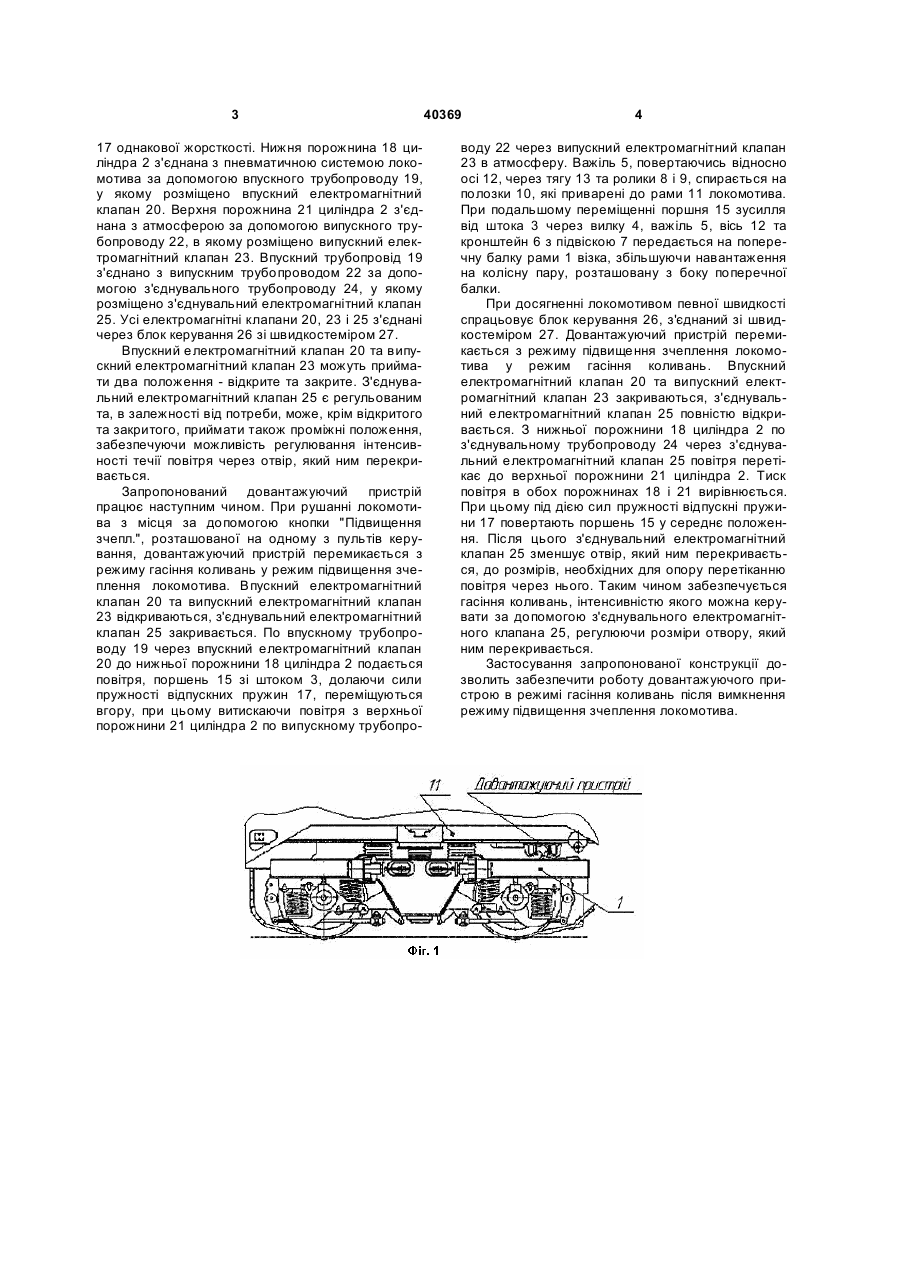 3

40369

4

17 однакової жорсткості. Нижня порожнина 18 циліндра 2 з'єднана з пневматичною системою локомотива за допомогою впускного трубопроводу 19, у якому розміщено впускний електромагнітний клапан 20. Верхня порожнина 21 циліндра 2 з'єднана з атмосферою за допомогою випускного трубопроводу 22, в якому розміщено випускний електромагнітний клапан 23. Впускний трубопровід 19 з'єднано з випускним трубопроводом 22 за допомогою з'єднувального трубопроводу 24, у якому розміщено з'єднувальний електромагнітний клапан 25. Усі електромагнітні клапани 20, 23 і 25 з'єднані через блок керування 26 зі швидкостеміром 27.

Впускний електромагнітний клапан 20 та випускний електромагнітний клапан 23 можуть приймати два положення - відкрите та закрите. З'єднувальний електромагнітний клапан 25 є регульованим та, в залежності від потреби, може, крім відкритого та закритого, приймати також проміжні положення, забезпечуючи можливість регулювання інтенсивності течії повітря через отвір, який ним перекривається.

Запропонований довантажуючий пристрій працює наступним чином. При рушанні локомотива з місця за допомогою кнопки "Підвищення зчепл.", розташованої на одному з пультів керування, довантажуючий пристрій перемикається з режиму гасіння коливань у режим підвищення зчеплення локомотива. Впускний електромагнітний клапан 20 та випускний електромагнітний клапан 23 відкриваються, з'єднувальний електромагнітний клапан 25 закривається. По впускному трубопроводу 19 через впускний електромагнітний клапан 20 до нижньої порожнини 18 циліндра 2 подається повітря, поршень 15 зі штоком 3, долаючи сили пружності відпускних пружин 17, переміщуються вгору, при цьому витискаючи повітря з верхньої порожнини 21 циліндра 2 по випускному трубопроводу 22 через випускний електромагнітний клапан 23 в атмосферу. Важіль 5, повертаючись відносно осі 12, через тягу 13 та ролики 8 і 9, спирається на полозки 10, які приварені до рами 11 локомотива. При подальшому переміщенні поршня 15 зусилля від штока 3 через вилку 4, важіль 5, вісь 12 та кронштейн 6 з підвіскою 7 передається на поперечну балку рами 1 візка, збільшуючи навантаження на колісну пару, розташовану з боку поперечної балки.

При досягненні локомотивом певної швидкості спрацьовує блок керування 26, з'єднаний зі швидкостеміром 27. Довантажуючий пристрій перемикається з режиму підвищення зчеплення локомотива у режим гасіння коливань. Впускний електромагнітний клапан 20 та випускний електромагнітний клапан 23 закриваються, з'єднувальний електромагнітний клапан 25 повністю відкривається. З нижньої порожнини 18 циліндра 2 по з'єднувальному трубопроводу 24 через з'єднувальний електромагнітний клапан 25 повітря перетікає до верхньої порожнини 21 циліндра 2. Тиск повітря в обох порожнинах 18 і 21 вирівнюється. При цьому під дією сил пружності відпускні пружини 17 повертають поршень 15 у середнє положення. Після цього з'єднувальний електромагнітний клапан 25 зменшує отвір, який ним перекривається, до розмірів, необхідних для опору перетіканню повітря через нього. Таким чином забезпечується гасіння коливань, інтенсивністю якого можна керувати за допомогою з'єднувального електромагнітного клапана 25, регулюючи розміри отвору, який ним перекривається.

Застосування запропонованої конструкції дозволить забезпечити роботу довантажуючого пристрою в режимі гасіння коливань після вимкнення режиму підвищення зчеплення локомотива.

11
Довантажуючий пристрій
1
Фіг. 1